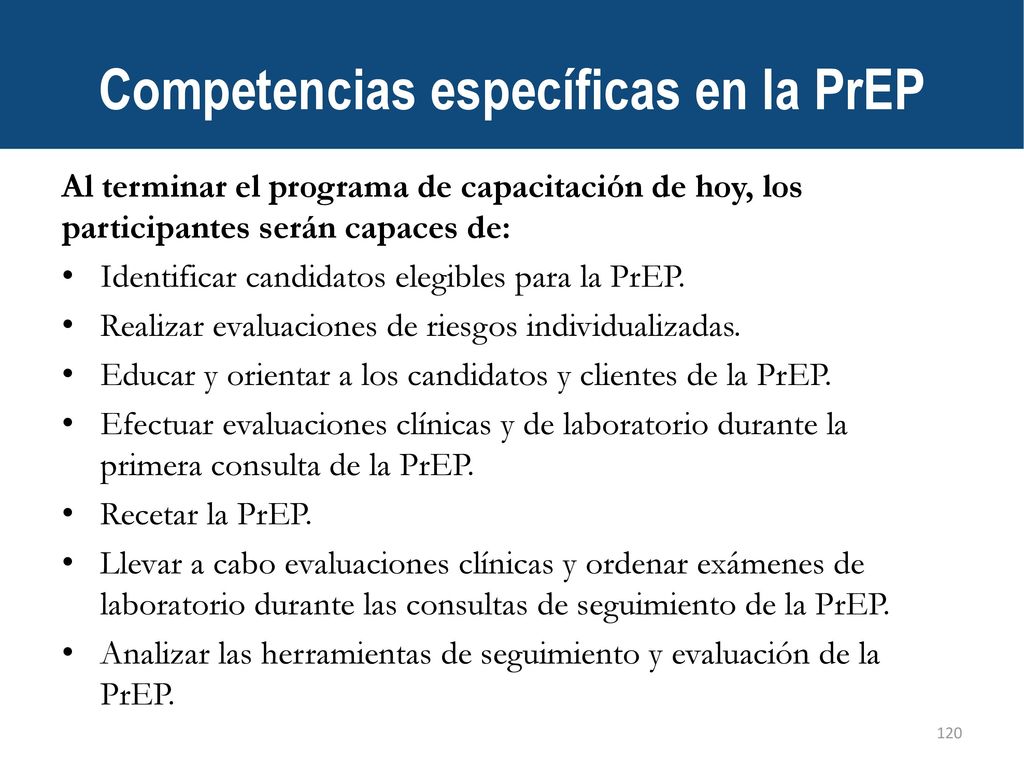 Competencias específicas en la PrEP

Al terminar el programa de capacitación de hoy, los participantes serán capaces de:

• Identificar candidatos elegibles para la PrEP.
• Realizar evaluaciones de riesgos individualizadas.
• Educar y orientar a los candidatos y clientes de la PrEP.
• Efectuar evaluaciones clínicas y de laboratorio durante la primera consulta de la PrEP.
• Recetar la PrEP.
• Llevar a cabo evaluaciones clínicas y ordenar exámenes de laboratorio durante las consultas de seguimiento de la PrEP.
• Analizar las herramientas de seguimiento y evaluación de la PrEP.

120